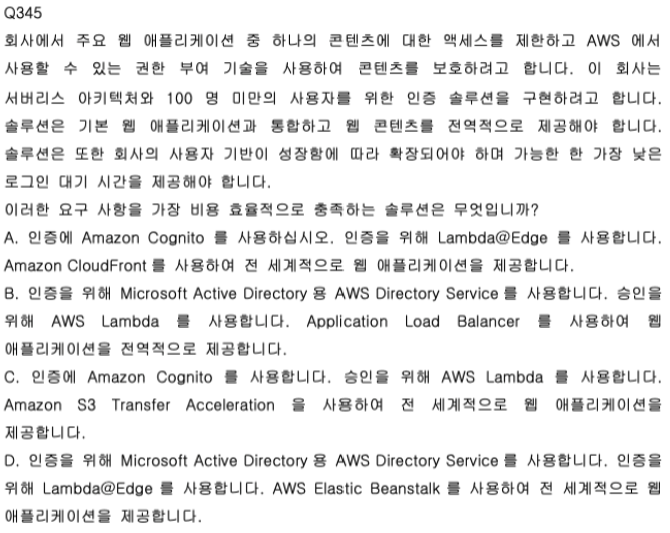 Q345
회사에서 주요 웹 애플리케이션 중 하나의 콘텐츠에 대한 액세스를 제한하고 AWS 에서 사용할 수 있는 권한 부여 기술을 사용하여 콘텐츠를 보호하려고 합니다. 이 회사는 서버리스 아키텍처와 100 명 미만의 사용자를 위한 인증 솔루션을 구현하려고 합니다. 솔루션은 기본 웹 애플리케이션과 통합하고 웹 콘텐츠를 전역적으로 제공해야 합니다. 솔루션은 또한 회사의 사용자 기반이 성장함에 따라 확장되어야 하며 가능한 한 가장 낮은 로그인 대기 시간을 제공해야 합니다.
이러한 요구 사항을 가장 비용 효율적으로 충족하는 솔루션은 무엇입니까?
A. 인증에 Amazon Cognito 를 사용하십시오. 인증을 위해 Lambda@Edge 를 사용합니다. Amazon CloudFront 를 사용하여 전 세계적으로 웹 애플리케이션을 제공합니다.
B. 인증을 위해 Microsoft Active Directory 용 AWS Directory Service 를 사용합니다. 승인을 위해 AWS Lambda 를 사용합니다. Application Load Balancer 를 사용하여 웹 애플리케이션을 전역적으로 제공합니다.
C. 인증에 Amazon Cognito 를 사용합니다. 승인을 위해 AWS Lambda 를 사용합니다. Amazon S3 Transfer Acceleration 을 사용하여 전 세계적으로 웹 애플리케이션을 제공합니다.
D. 인증을 위해 Microsoft Active Directory 용 AWS Directory Service 를 사용합니다. 인증을 위해 Lambda@Edge 를 사용합니다. AWS Elastic Beanstalk 를 사용하여 전 세계적으로 웹 애플리케이션을 제공합니다.